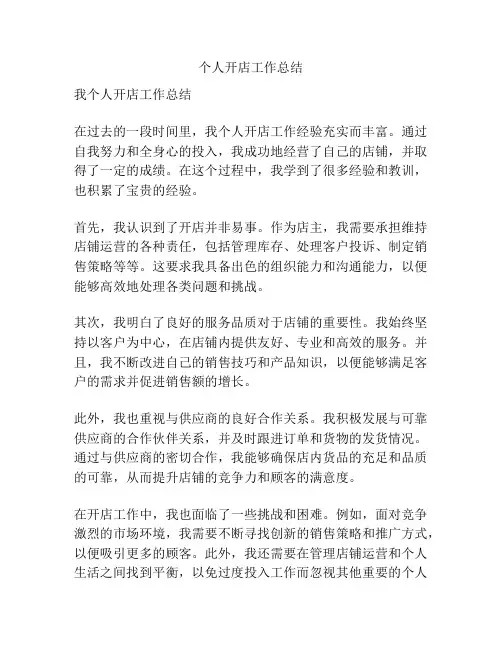 个人开店工作总结

我个人开店工作总结

在过去的一段时间里，我个人开店工作经验充实而丰富。通过自我努力和全身心的投入，我成功地经营了自己的店铺，并取得了一定的成绩。在这个过程中，我学到了很多经验和教训，也积累了宝贵的经验。

首先，我认识到了开店并非易事。作为店主，我需要承担维持店铺运营的各种责任，包括管理库存、处理客户投诉、制定销售策略等等。这要求我具备出色的组织能力和沟通能力，以便能够高效地处理各类问题和挑战。

其次，我明白了良好的服务品质对于店铺的重要性。我始终坚持以客户为中心，在店铺内提供友好、专业和高效的服务。并且，我不断改进自己的销售技巧和产品知识，以便能够满足客户的需求并促进销售额的增长。

此外，我也重视与供应商的良好合作关系。我积极发展与可靠供应商的合作伙伴关系，并及时跟进订单和货物的发货情况。通过与供应商的密切合作，我能够确保店内货品的充足和品质的可靠，从而提升店铺的竞争力和顾客的满意度。

在开店工作中，我也面临了一些挑战和困难。例如，面对竞争激烈的市场环境，我需要不断寻找创新的销售策略和推广方式，以便吸引更多的顾客。此外，我还需要在管理店铺运营和个人生活之间找到平衡，以免过度投入工作而忽视其他重要的个人